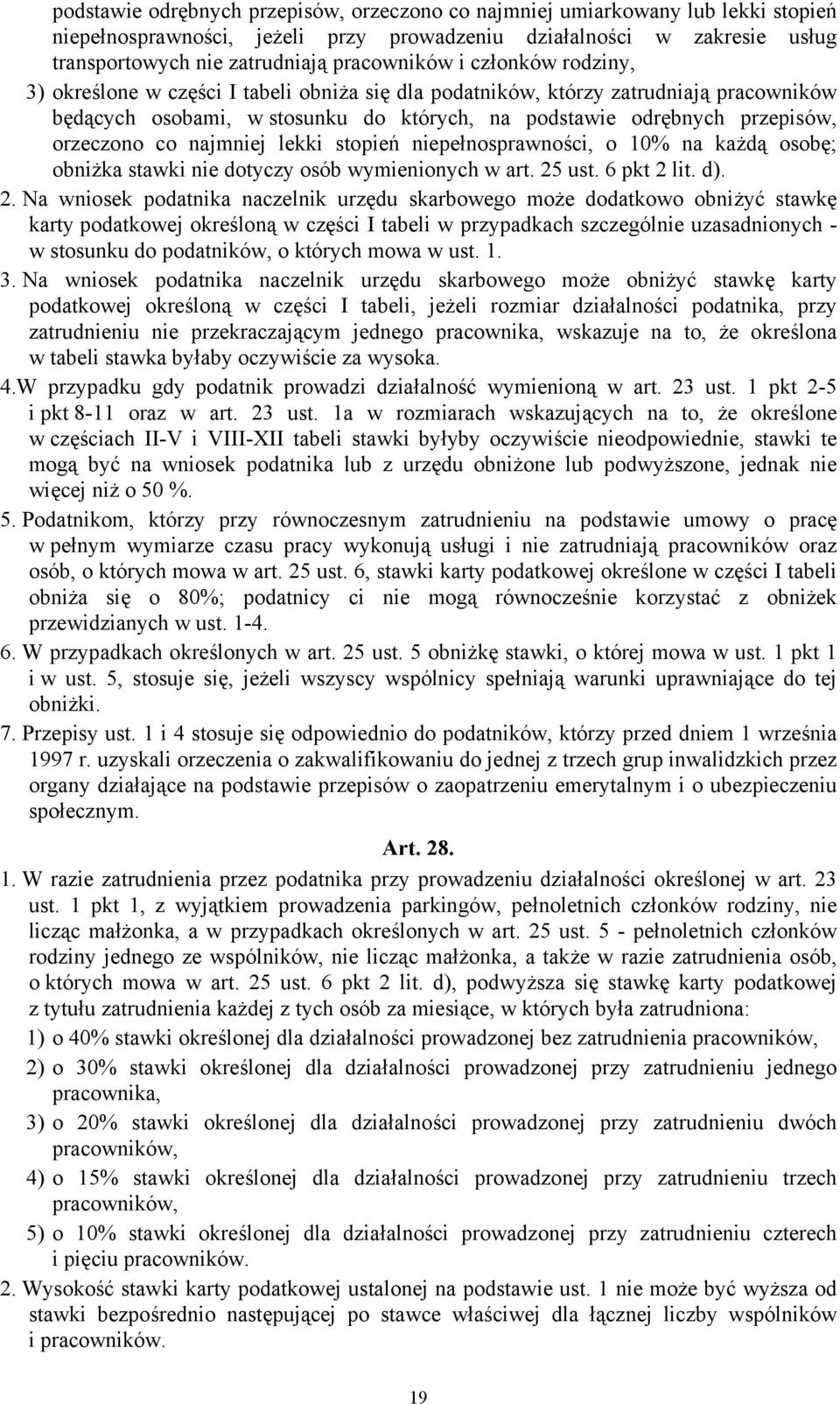 podstawie odrębnych przepisów, orzeczono co najmniej umiarkowany lub lekki stopień niepełnosprawności, jeżeli przy prowadzeniu działalności w zakresie usług transportowych nie zatrudniają pracowników i członków rodziny,

3) określone w części I tabeli obniża się dla podatników, którzy zatrudniają pracowników będących osobami, w stosunku do których, na podstawie odrębnych przepisów, orzeczono co najmniej lekki stopień niepełnosprawności, o 10% na każdą osobę; obniżka stawki nie dotyczy osób wymienionych w art. 25 ust. 6 pkt 2 lit. d).

2. Na wniosek podatnika naczelnik urzędu skarbowego może dodatkowo obniżyć stawkę karty podatkowej określoną w części I tabeli w przypadkach szczególnie uzasadnionych - w stosunku do podatników, o których mowa w ust. 1.

3. Na wniosek podatnika naczelnik urzędu skarbowego może obniżyć stawkę karty podatkowej określoną w części I tabeli, jeżeli rozmiar działalności podatnika, przy zatrudnieniu nie przekraczającym jednego pracownika, wskazuje na to, że określona w tabeli stawka byłaby oczywiście za wysoka.

4.W przypadku gdy podatnik prowadzi działalność wymienioną w art. 23 ust. 1 pkt 2-5 i pkt 8-11 oraz w art. 23 ust. 1a w rozmiarach wskazujących na to, że określone w częściach II-V i VIII-XII tabeli stawki byłyby oczywiście nieodpowiednie, stawki te mogą być na wniosek podatnika lub z urzędu obniżone lub podwyższone, jednak nie więcej niż o 50 %.

5. Podatnikom, którzy przy równoczesnym zatrudnieniu na podstawie umowy o pracę w pełnym wymiarze czasu pracy wykonują usługi i nie zatrudniają pracowników oraz osób, o których mowa w art. 25 ust. 6, stawki karty podatkowej określone w części I tabeli obniża się o 80%; podatnicy ci nie mogą równocześnie korzystać z obniżek przewidzianych w ust. 1-4.

6. W przypadkach określonych w art. 25 ust. 5 obniżkę stawki, o której mowa w ust. 1 pkt 1 i w ust. 5, stosuje się, jeżeli wszyscy wspólnicy spełniają warunki uprawniające do tej obniżki.

7. Przepisy ust. 1 i 4 stosuje się odpowiednio do podatników, którzy przed dniem 1 września 1997 r. uzyskali orzeczenia o zakwalifikowaniu do jednej z trzech grup inwalidzkich przez organy działające na podstawie przepisów o zaopatrzeniu emerytalnym i o ubezpieczeniu społecznym.

Art. 28.

1. W razie zatrudnienia przez podatnika przy prowadzeniu działalności określonej w art. 23 ust. 1 pkt 1, z wyjątkiem prowadzenia parkingów, pełnoletnich członków rodziny, nie licząc małżonka, a w przypadkach określonych w art. 25 ust. 5 - pełnoletnich członków rodziny jednego ze wspólników, nie licząc małżonka, a także w razie zatrudnienia osób, o których mowa w art. 25 ust. 6 pkt 2 lit. d), podwyższa się stawkę karty podatkowej z tytułu zatrudnienia każdej z tych osób za miesiące, w których była zatrudniona:

1) o 40% stawki określonej dla działalności prowadzonej bez zatrudnienia pracowników,

2) o 30% stawki określonej dla działalności prowadzonej przy zatrudnieniu jednego pracownika,

3) o 20% stawki określonej dla działalności prowadzonej przy zatrudnieniu dwóch pracowników,

4) o 15% stawki określonej dla działalności prowadzonej przy zatrudnieniu trzech pracowników,

5) o 10% stawki określonej dla działalności prowadzonej przy zatrudnieniu czterech i pięciu pracowników.

2. Wysokość stawki karty podatkowej ustalonej na podstawie ust. 1 nie może być wyższa od stawki bezpośrednio następującej po stawce właściwej dla łącznej liczby wspólników i pracowników.

19